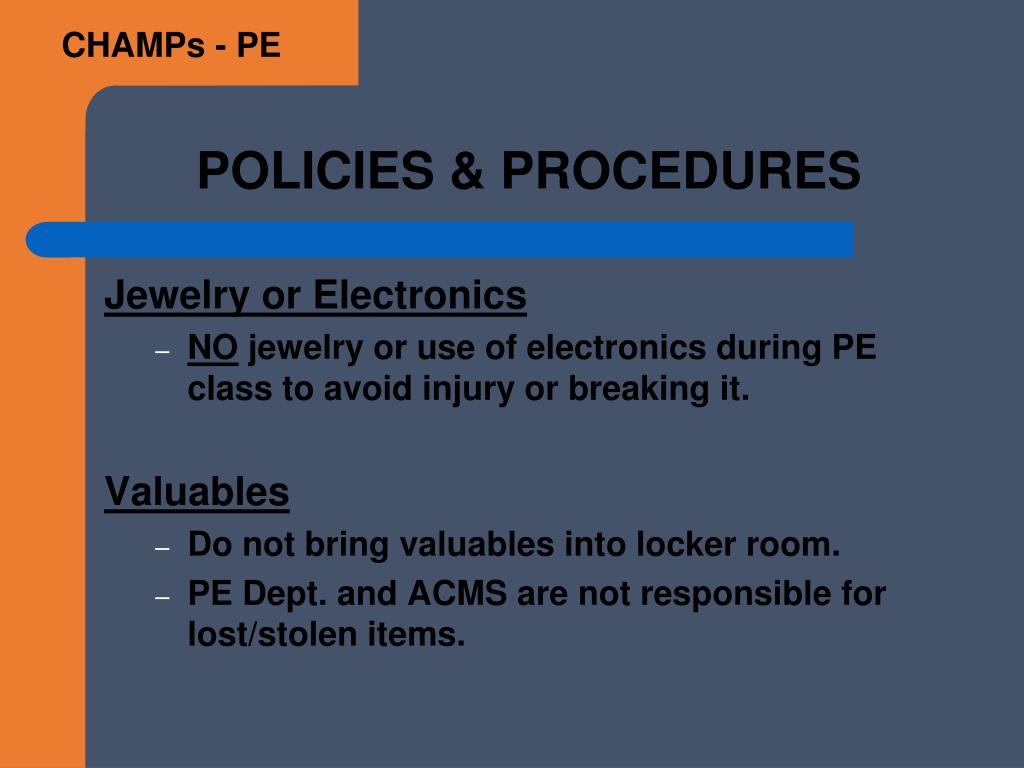 CHAMPs - PE

POLICIES & PROCEDURES

Jewelry or Electronics
– NO jewelry or use of electronics during PE class to avoid injury or breaking it.

Valuables
– Do not bring valuables into locker room.
– PE Dept. and ACMS are not responsible for lost/stolen items.